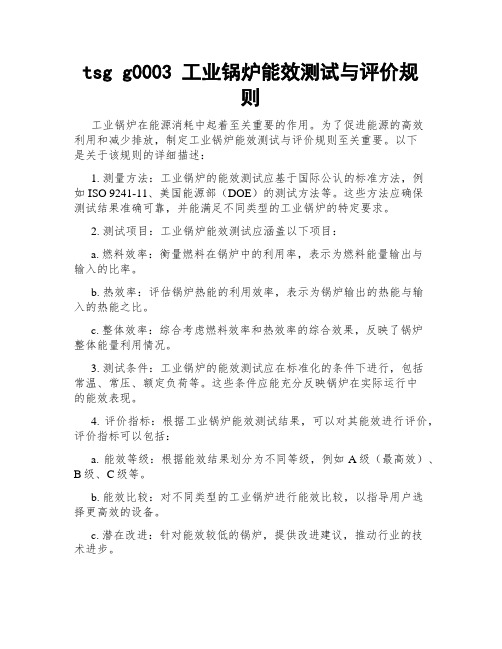 tsg g0003 工业锅炉能效测试与评价规则

工业锅炉在能源消耗中起着至关重要的作用。为了促进能源的高效利用和减少排放，制定工业锅炉能效测试与评价规则至关重要。以下是关于该规则的详细描述：

1. 测量方法：工业锅炉的能效测试应基于国际公认的标准方法，例如 ISO 9241-11、美国能源部（DOE）的测试方法等。这些方法应确保测试结果准确可靠，并能满足不同类型的工业锅炉的特定要求。

2. 测试项目：工业锅炉能效测试应涵盖以下项目：

a. 燃料效率：衡量燃料在锅炉中的利用率，表示为燃料能量输出与输入的比率。

b. 热效率：评估锅炉热能的利用效率，表示为锅炉输出的热能与输入的热能之比。

c. 整体效率：综合考虑燃料效率和热效率的综合效果，反映了锅炉整体能量利用情况。

3. 测试条件：工业锅炉的能效测试应在标准化的条件下进行，包括常温、常压、额定负荷等。这些条件应能充分反映锅炉在实际运行中的能效表现。

4. 评价指标：根据工业锅炉能效测试结果，可以对其能效进行评价，评价指标可以包括：

a. 能效等级：根据能效结果划分为不同等级，例如 A 级（最高效）、B 级、C 级等。

b. 能效比较：对不同类型的工业锅炉进行能效比较，以指导用户选择更高效的设备。

c. 潜在改进：针对能效较低的锅炉，提供改进建议，推动行业的技术进步。